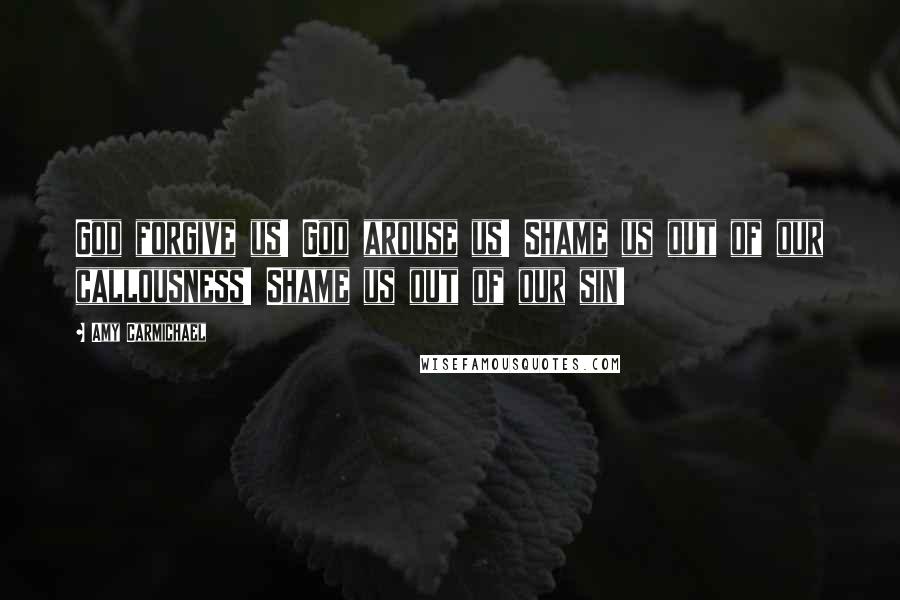 GOD FORGIVE US! GOD AROUSE US! SHAME US OUT OF OUR CALLOUSNESS! SHAME US OUT OF OUR SIN!

- AMY CARMICHAEL

WISEFAMOUSQUOTES.COM